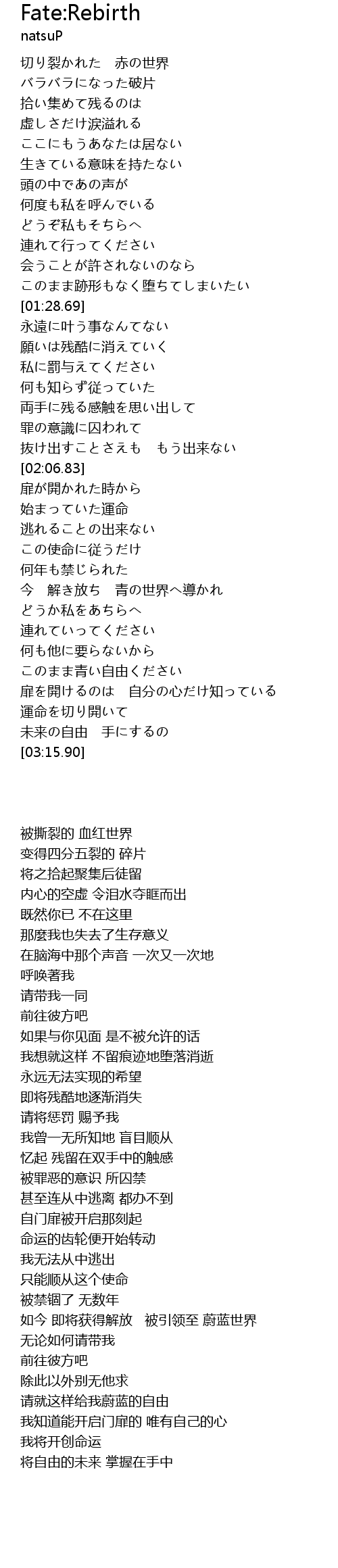 Fate:Rebirth
natsuP

切り裂かれた　赤の世界
バラバラになった破片
拾い集めて残るのは
虚しさだけ涙溢れる
ここにもうあなたは居ない
生きている意味を持たない
頭の中であの声が
何度も私を呼んでいる
どうぞ私もそちらへ
連れて行ってください
会うことが許されないのなら
このまま跡形もなく堕ちてしまいたい
[01:28.69]
永遠に叶う事なんてない
願いは残酷に消えていく
私に罰与えてください
何も知らず従っていた
両手に残る感触を思い出して
罪の意識に囚われて
抜け出すことさえも　もう出来ない
[02:06.83]
扉が開かれた時から
始まっていた運命
逃れることの出来ない
この使命に従うだけ
何年も禁じられた
今　解き放ち　青の世界へ導かれ
どうか私をあちらへ
連れていってください
何も他に要らないから
このまま青い自由ください
扉を開けるのは　自分の心だけ知っている
運命を切り開いて
未来の自由　手にするの
[03:15.90]

被撕裂的 血红世界
变得四分五裂的 碎片
将之拾起聚集后徒留
内心的空虚 令泪水夺眶而出
既然你已 不在这里
那麼我也失去了生存意义
在脑海中那个声音 一次又一次地
呼唤著我
请带我一同
前往彼方吧
如果与你见面 是不被允许的话
我想就这样 不留痕迹地堕落消逝
永远无法实现的希望
即将残酷地逐渐消失
请将惩罚 赐予我
我曾一无所知地 盲目顺从
忆起 残留在双手中的触感
被罪恶的意识 所囚禁
甚至连从中逃离 都办不到
自门扉被开启那刻起
命运的齿轮便开始转动
我无法从中逃出
只能顺从这个使命
被禁锢了 无数年
如今 即将获得解放　被引领至 蔚蓝世界
无论如何请带我
前往彼方吧
除此以外别无他求
请就这样给我蔚蓝的自由
我知道能开启门扉的 唯有自己的心
我将开创命运
将自由的未来 掌握在手中